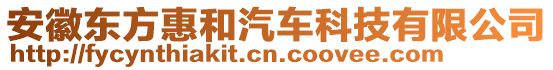 安徽东方惠和汽车科技有限公司
http://fycynthiakit.cn.coovee.com